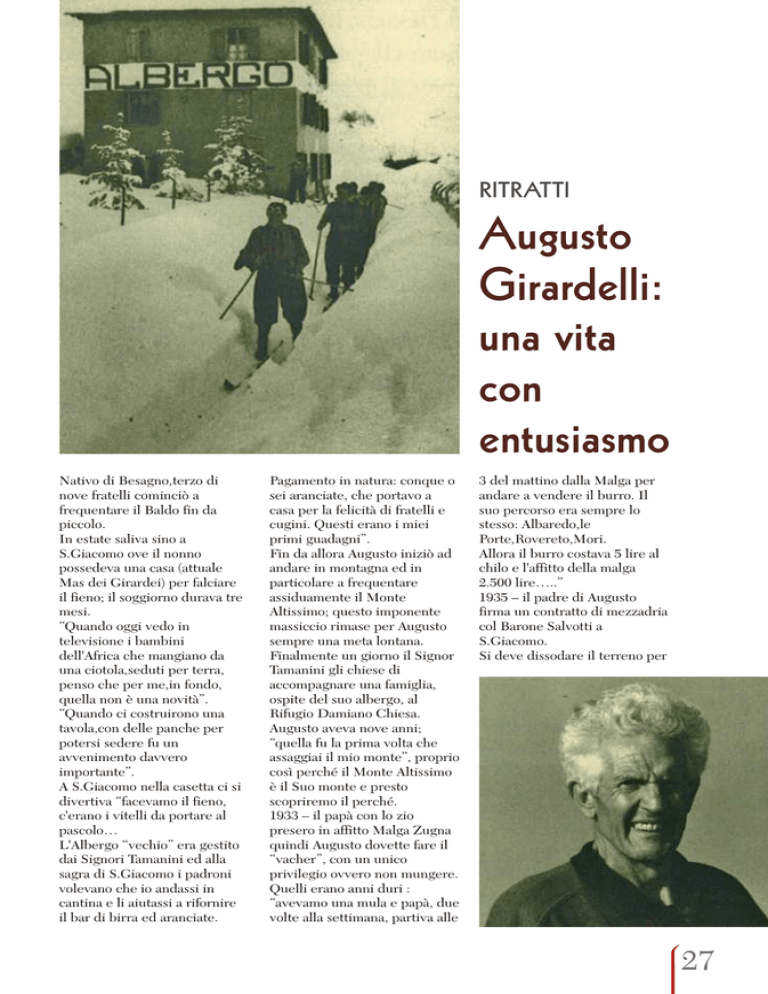 ALBERGO

RITRATTI

Augusto Girardelli: una vita con entusiasmo

Nativo di Besagno,terzo di nove fratelli cominciò a frequentare il Baldo fin da piccolo.
In estate saliva sino a S.Giacomo ove il nonno possedeva una casa (attuale Mas dei Girardei) per falciare il fieno; il soggiorno durava tre mesi.
"Quando oggi vedo in televisione i bambini dell'Africa che mangiano da una ciotola,seduti per terra, penso che per me,in fondo, quella non è una novità".
"Quando ci costruirono una tavola,con delle panche per potersi sedere fu un avvenimento davvero importante".
A S.Giacomo nella casetta ci si divertiva "facevamo il fieno, c'erano i vitelli da portare al pascolo…
L'Albergo "vechio" era gestito dai Signori Tamanini ed alla sagra di S.Giacomo i padroni volevano che io andassi in cantina e li aiutassi a rifornire il bar di birra ed aranciate.

Pagamento in natura: conque o sei aranciate, che portavo a casa per la felicità di fratelli e cugini. Questi erano i miei primi guadagni".
Fin da allora Augusto iniziò ad andare in montagna ed in particolare a frequentare assiduamente il Monte Altissimo; questo imponente massiccio rimase per Augusto sempre una meta lontana.
Finalmente un giorno il Signor Tamanini gli chiese di accompagnare una famiglia, ospite del suo albergo, al Rifugio Damiano Chiesa.
Augusto aveva nove anni; "quella fu la prima volta che assaggiai il mio monte", proprio così perché il Monte Altissimo è il Suo monte e presto scopriremo il perché.
1933 – il papà con lo zio presero in affitto Malga Zugna quindi Augusto dovette fare il "vacher", con un unico privilegio ovvero non mungere.
Quelli erano anni duri : "avevamo una mula e papà, due volte alla settimana, partiva alle

3 del mattino dalla Malga per andare a vendere il burro. Il suo percorso era sempre lo stesso: Albaredo,le Porte,Rovereto,Mori.
Allora il burro costava 5 lire al chilo e l'affitto della malga 2.500 lire….."
1935 – il padre di Augusto firma un contratto di mezzadria col Barone Salvotti a S.Giacomo.
Si deve dissodare il terreno per

27